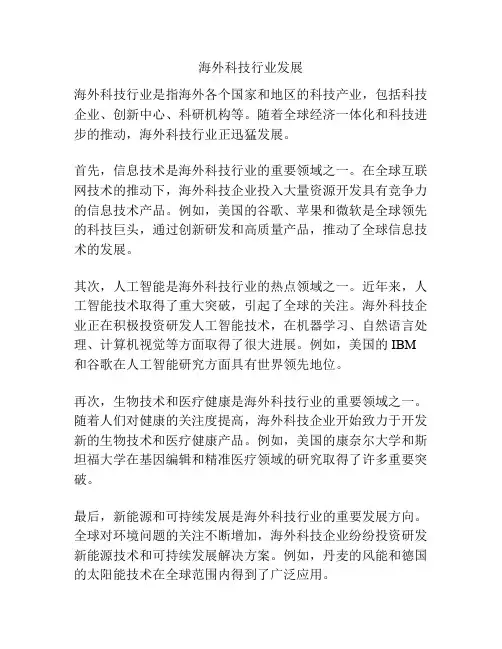 海外科技行业发展

海外科技行业是指海外各个国家和地区的科技产业，包括科技企业、创新中心、科研机构等。随着全球经济一体化和科技进步的推动，海外科技行业正迅猛发展。

首先，信息技术是海外科技行业的重要领域之一。在全球互联网技术的推动下，海外科技企业投入大量资源开发具有竞争力的信息技术产品。例如，美国的谷歌、苹果和微软是全球领先的科技巨头，通过创新研发和高质量产品，推动了全球信息技术的发展。

其次，人工智能是海外科技行业的热点领域之一。近年来，人工智能技术取得了重大突破，引起了全球的关注。海外科技企业正在积极投资研发人工智能技术，在机器学习、自然语言处理、计算机视觉等方面取得了很大进展。例如，美国的 IBM 和谷歌在人工智能研究方面具有世界领先地位。

再次，生物技术和医疗健康是海外科技行业的重要领域之一。随着人们对健康的关注度提高，海外科技企业开始致力于开发新的生物技术和医疗健康产品。例如，美国的康奈尔大学和斯坦福大学在基因编辑和精准医疗领域的研究取得了许多重要突破。

最后，新能源和可持续发展是海外科技行业的重要发展方向。全球对环境问题的关注不断增加，海外科技企业纷纷投资研发新能源技术和可持续发展解决方案。例如，丹麦的风能和德国的太阳能技术在全球范围内得到了广泛应用。